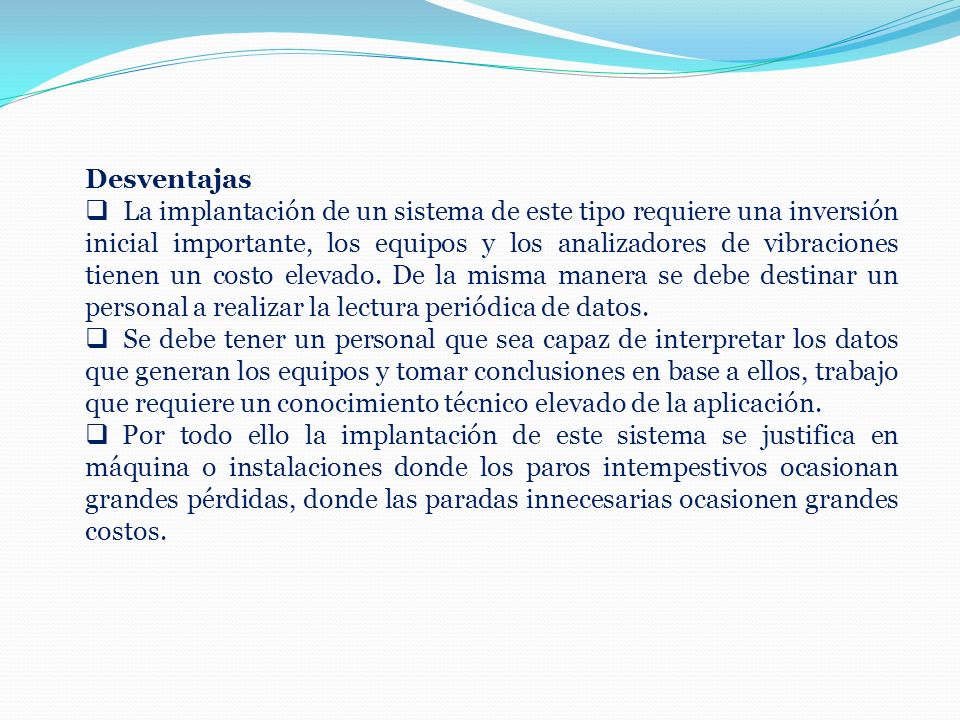 Desventajas

❑ La implantación de un sistema de este tipo requiere una inversión inicial importante, los equipos y los analizadores de vibraciones tienen un costo elevado. De la misma manera se debe destinar un personal a realizar la lectura periódica de datos.

❑ Se debe tener un personal que sea capaz de interpretar los datos que generan los equipos y tomar conclusiones en base a ellos, trabajo que requiere un conocimiento técnico elevado de la aplicación.

❑ Por todo ello la implantación de este sistema se justifica en máquina o instalaciones donde los paros intempestivos ocasionan grandes pérdidas, donde las paradas innecesarias ocasionen grandes costos.